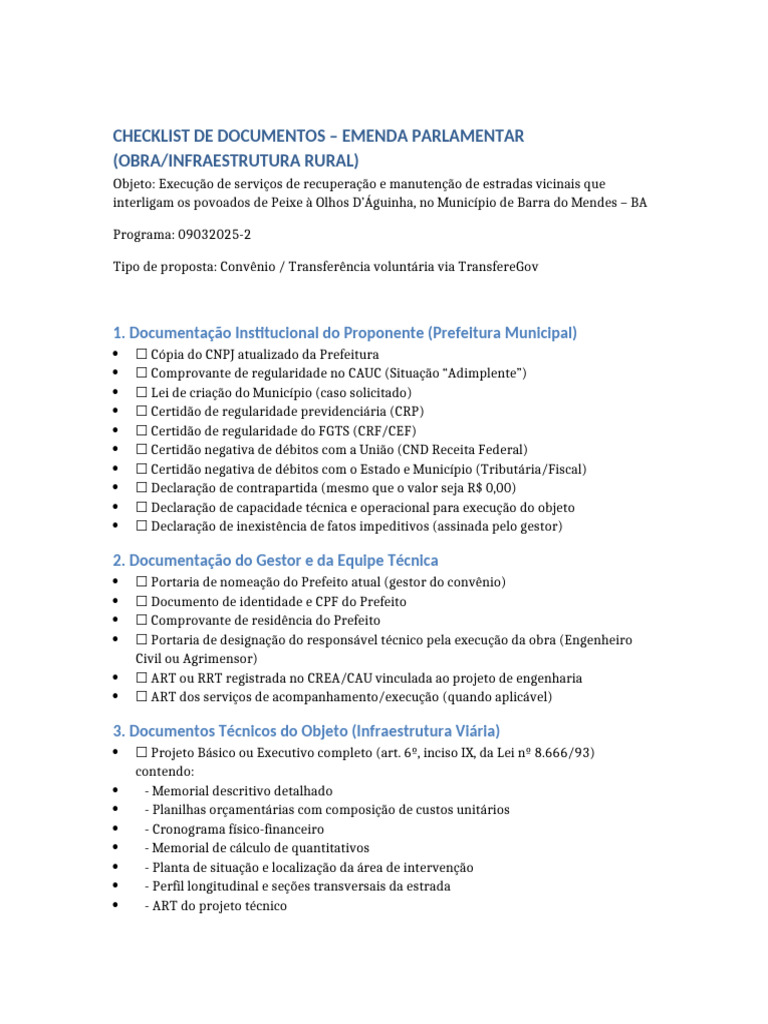 CHECKLIST DE DOCUMENTOS – EMENDA PARLAMENTAR (OBRA/INFRAESTRUTURA RURAL)

Objeto: Execução de serviços de recuperação e manutenção de estradas vicinais que interligam os povoados de Peixe à Olhos D'Águinha, no Município de Barra do Mendes – BA

Programa: 09032025-2

Tipo de proposta: Convênio / Transferência voluntária via TransfereGov

1. Documentação Institucional do Proponente (Prefeitura Municipal)

• ☐ Cópia do CNPJ atualizado da Prefeitura
• ☐ Comprovante de regularidade no CAUC (Situação "Adimplente")
• ☐ Lei de criação do Município (caso solicitado)
• ☐ Certidão de regularidade previdenciária (CRP)
• ☐ Certidão de regularidade do FGTS (CRF/CEF)
• ☐ Certidão negativa de débitos com a União (CND Receita Federal)
• ☐ Certidão negativa de débitos com o Estado e Município (Tributária/Fiscal)
• ☐ Declaração de contrapartida (mesmo que o valor seja R$ 0,00)
• ☐ Declaração de capacidade técnica e operacional para execução do objeto
• ☐ Declaração de inexistência de fatos impeditivos (assinada pelo gestor)

2. Documentação do Gestor e da Equipe Técnica

• ☐ Portaria de nomeação do Prefeito atual (gestor do convênio)
• ☐ Documento de identidade e CPF do Prefeito
• ☐ Comprovante de residência do Prefeito
• ☐ Portaria de designação do responsável técnico pela execução da obra (Engenheiro Civil ou Agrimensor)
• ☐ ART ou RRT registrada no CREA/CAU vinculada ao projeto de engenharia
• ☐ ART dos serviços de acompanhamento/execução (quando aplicável)

3. Documentos Técnicos do Objeto (Infraestrutura Viária)

• ☐ Projeto Básico ou Executivo completo (art. 6º, inciso IX, da Lei nº 8.666/93) contendo:
• - Memorial descritivo detalhado
• - Planilhas orçamentárias com composição de custos unitários
• - Cronograma físico-financeiro
• - Memorial de cálculo de quantitativos
• - Planta de situação e localização da área de intervenção
• - Perfil longitudinal e seções transversais da estrada
• - ART do projeto técnico